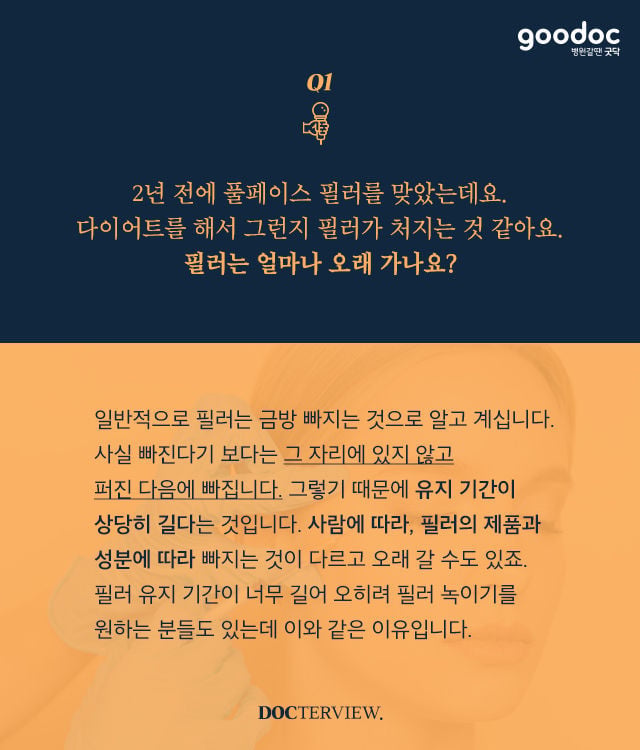 goodoc
병원갈땐 굿닥

Q1

2년 전에 풀페이스 필러를 맞았는데요.
다이어트를 해서 그런지 필러가 처지는 것 같아요.
필러는 얼마나 오래 가나요?

일반적으로 필러는 금방 빠지는 것으로 알고 계십니다. 사실 빠진다기 보다는 그 자리에 있지 않고 퍼진 다음에 빠집니다. 그렇기 때문에 유지 기간이 상당히 길다는 것입니다. 사람에 따라, 필러의 제품과 성분에 따라 빠지는 것이 다르고 오래 갈 수도 있죠. 필러 유지 기간이 너무 길어 오히려 필러 녹이기를 원하는 분들도 있는데 이와 같은 이유입니다.

DOCTERVIEW.